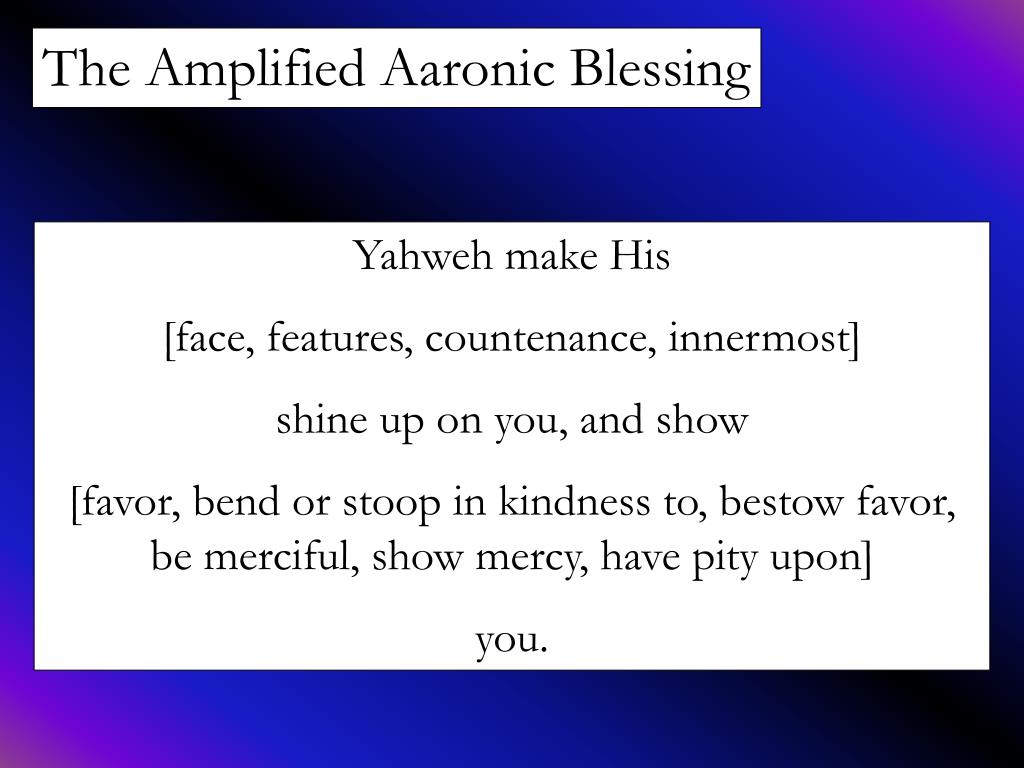 The Amplified Aaronic Blessing

Yahweh make His

[face, features, countenance, innermost]

shine up on you, and show

[favor, bend or stoop in kindness to, bestow favor, be merciful, show mercy, have pity upon]

you.